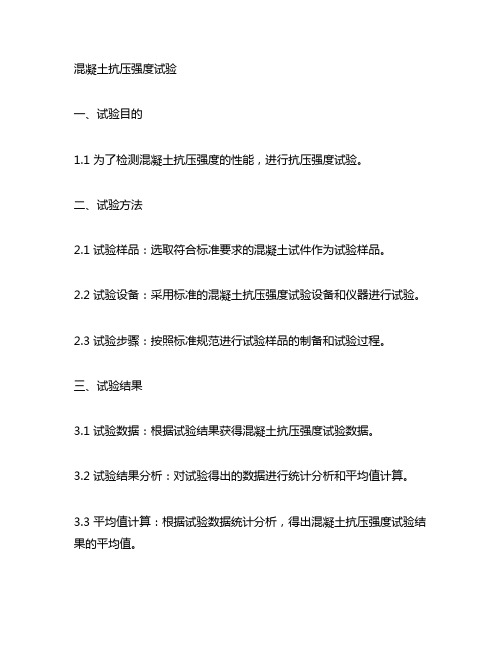 混凝土抗压强度试验

一、试验目的

1.1 为了检测混凝土抗压强度的性能，进行抗压强度试验。

二、试验方法

2.1 试验样品：选取符合标准要求的混凝土试件作为试验样品。

2.2 试验设备：采用标准的混凝土抗压强度试验设备和仪器进行试验。

2.3 试验步骤：按照标准规范进行试验样品的制备和试验过程。

三、试验结果

3.1 试验数据：根据试验结果获得混凝土抗压强度试验数据。

3.2 试验结果分析：对试验得出的数据进行统计分析和平均值计算。

3.3 平均值计算：根据试验数据统计分析，得出混凝土抗压强度试验结果的平均值。